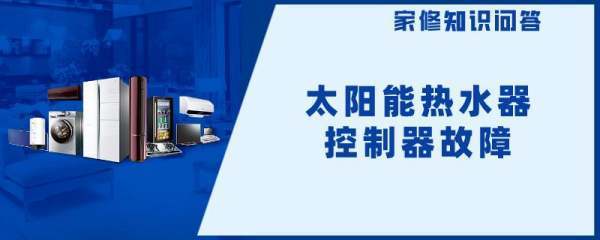 家修知识问答

太阳能热水器
控制器故障